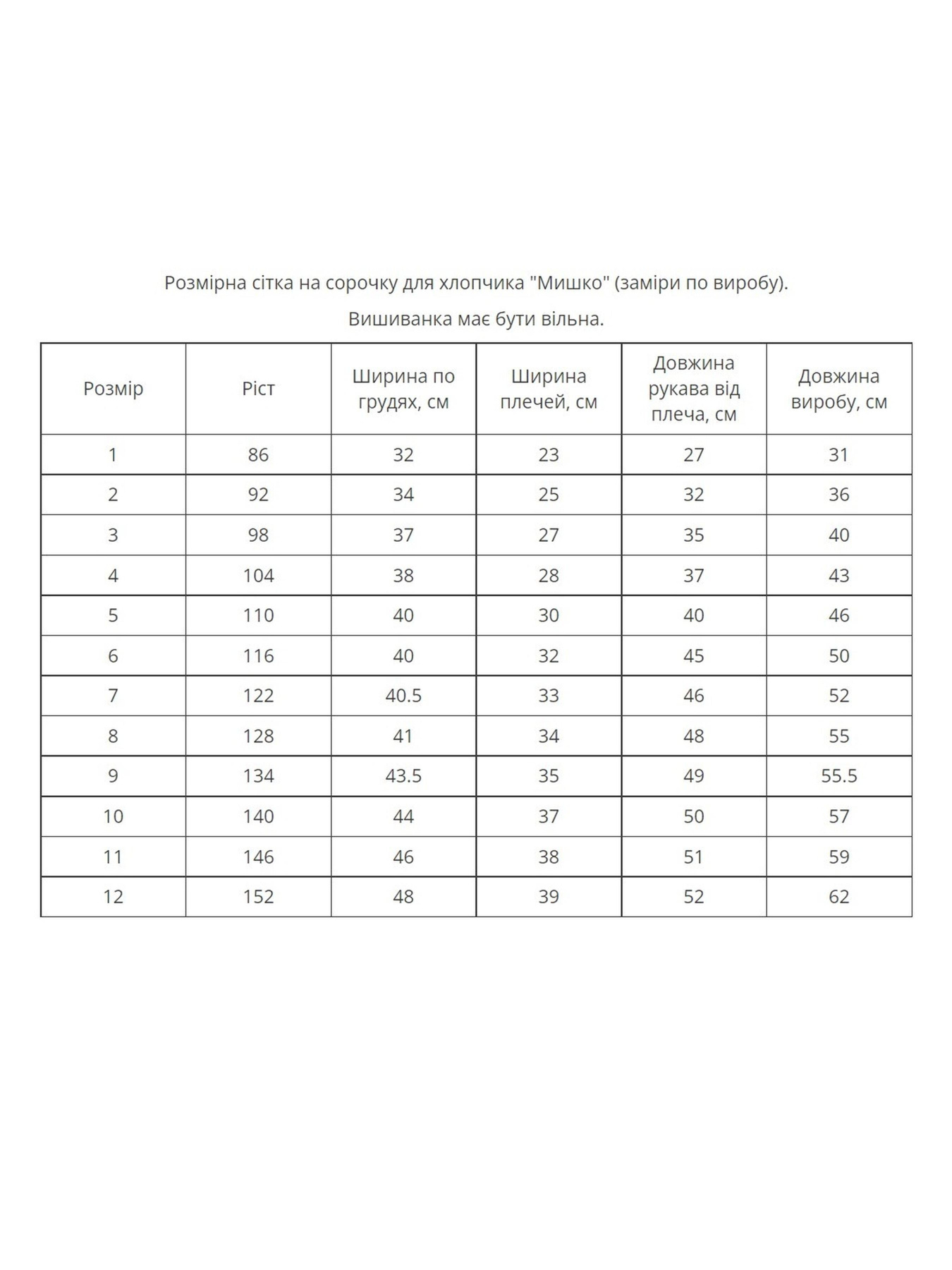 Розмірна сітка на сорочку для хлопчика "Мишко" (заміри по виробу).

Вишиванка має бути вільна.

| Розмір | Ріст | Ширина по грудях, см | Ширина плечей, см | Довжина рукава від плеча, см | Довжина виробу, см |
|---|---|---|---|---|---|
| 1 | 86 | 32 | 23 | 27 | 31 |
| 2 | 92 | 34 | 25 | 32 | 36 |
| 3 | 98 | 37 | 27 | 35 | 40 |
| 4 | 104 | 38 | 28 | 37 | 43 |
| 5 | 110 | 40 | 30 | 40 | 46 |
| 6 | 116 | 40 | 32 | 45 | 50 |
| 7 | 122 | 40.5 | 33 | 46 | 52 |
| 8 | 128 | 41 | 34 | 48 | 55 |
| 9 | 134 | 43.5 | 35 | 49 | 55.5 |
| 10 | 140 | 44 | 37 | 50 | 57 |
| 11 | 146 | 46 | 38 | 51 | 59 |
| 12 | 152 | 48 | 39 | 52 | 62 |